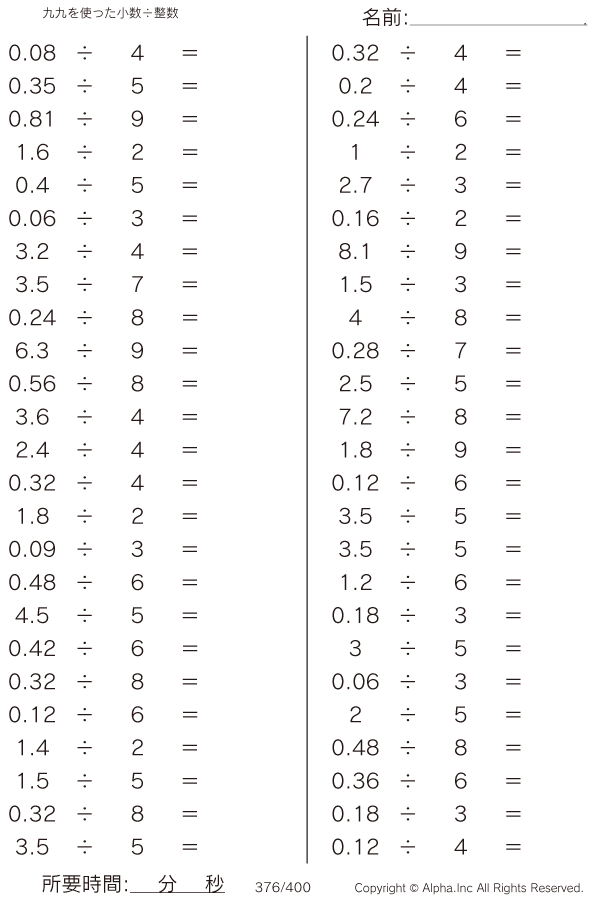 九九を使った小数÷整数

名前:____

$0.08 \div 4 =$
$0.35 \div 5 =$
$0.81 \div 9 =$
$1.6 \div 2 =$
$0.4 \div 5 =$
$0.06 \div 3 =$
$3.2 \div 4 =$
$3.5 \div 7 =$
$0.24 \div 8 =$
$6.3 \div 9 =$
$0.56 \div 8 =$
$3.6 \div 4 =$
$2.4 \div 4 =$
$0.32 \div 4 =$
$1.8 \div 2 =$
$0.09 \div 3 =$
$0.48 \div 6 =$
$4.5 \div 5 =$
$0.42 \div 6 =$
$0.32 \div 8 =$
$0.12 \div 6 =$
$1.4 \div 2 =$
$1.5 \div 5 =$
$0.32 \div 8 =$
$3.5 \div 5 =$

$0.32 \div 4 =$
$0.2 \div 4 =$
$0.24 \div 6 =$
$1 \div 2 =$
$2.7 \div 3 =$
$0.16 \div 2 =$
$8.1 \div 9 =$
$1.5 \div 3 =$
$4 \div 8 =$
$0.28 \div 7 =$
$2.5 \div 5 =$
$7.2 \div 8 =$
$1.8 \div 9 =$
$0.12 \div 6 =$
$3.5 \div 5 =$
$3.5 \div 5 =$
$1.2 \div 6 =$
$0.18 \div 3 =$
$3 \div 5 =$
$0.06 \div 3 =$
$2 \div 5 =$
$0.48 \div 8 =$
$0.36 \div 6 =$
$0.18 \div 3 =$
$0.12 \div 4 =$

所要時間:____分____秒 376/400 Copyright © Alpha.Inc All Rights Reserved.